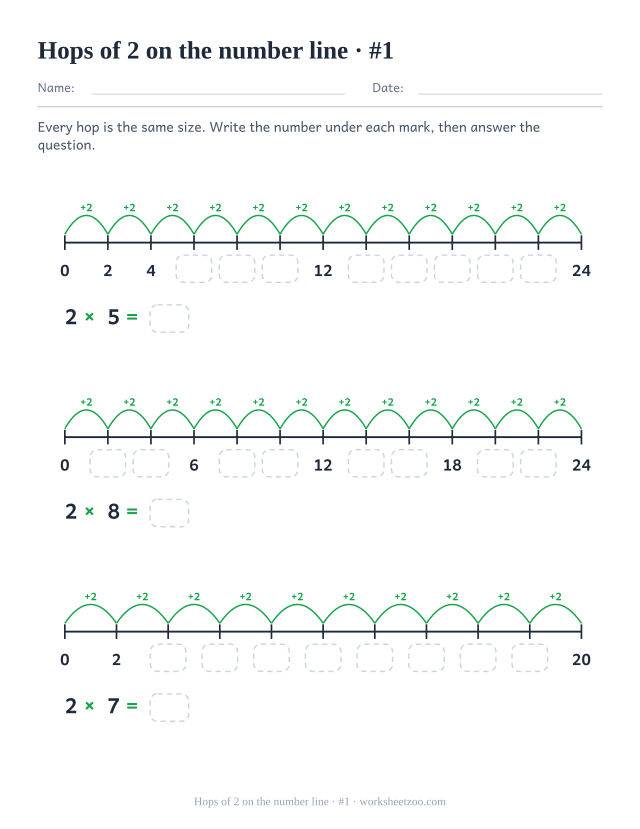 Hops of 2 on the number line · #1

Name: Date:

Every hop is the same size. Write the number under each mark, then answer the question.

+2 +2 +2 +2 +2 +2 +2 +2 +2 +2 +2 +2

0 2 4 12 24

$2 \times 5 =$

+2 +2 +2 +2 +2 +2 +2 +2 +2 +2 +2 +2

0 6 12 18 24

$2 \times 8 =$

+2 +2 +2 +2 +2 +2 +2 +2 +2 +2

0 2 20

$2 \times 7 =$

Hops of 2 on the number line · #1 · worksheetzoo.com